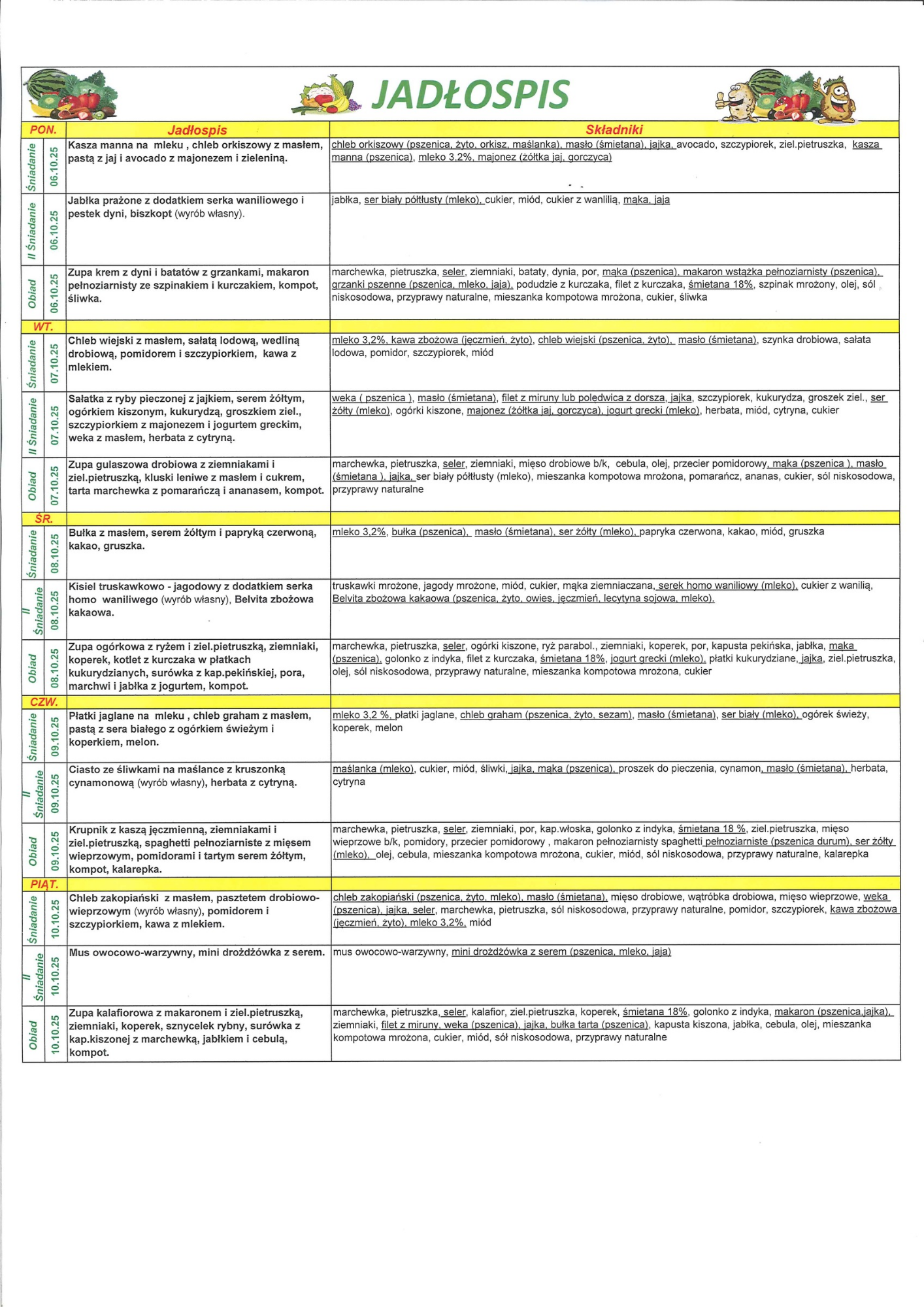 JADŁOSPIS

| PON. | | Jadłospis | Składniki |
|---|---|---|---|
| Śniadanie | 06.10.25 | Kasza manna na mleku , chleb orkiszowy z masłem, pastą z jaj i avocado z majonezem i zieleniną. | chleb orkiszowy (pszenica, żyto, orkisz, maślanka), masło (śmietana), jajka, avocado, szczypiorek, ziel.pietruszka, kasza manna (pszenica), mleko 3,2%, majonez (żółtka jaj, gorczyca) |
| II Śniadanie | 06.10.25 | Jabłka prażone z dodatkiem serka waniliowego i pestek dyni, biszkopt (wyrób własny). | jabłka, ser biały półtłusty (mleko), cukier, miód, cukier z wanlilią, mąka, jaja |
| Obiad | 06.10.25 | Zupa krem z dyni i batatów z grzankami, makaron pełnoziarnisty ze szpinakiem i kurczakiem, kompot, śliwka. | marchewka, pietruszka, seler, ziemniaki, bataty, dynia, por, mąka (pszenica), makaron wstążka pełnoziarnisty (pszenica), grzanki pszenne (pszenica, mleko, jaja), podudzie z kurczaka, filet z kurczaka, śmietana 18%, szpinak mrożony, olej, sól niskosodowa, przyprawy naturalne, mieszanka kompotowa mrożona, cukier, śliwka |
| WT. | | | |
| Śniadanie | 07.10.25 | Chleb wiejski z masłem, sałatą lodową, wedliną drobiową, pomidorem i szczypiorkiem, kawa z mlekiem. | mleko 3,2%, kawa zbożowa (jęczmień, żyto), chleb wiejski (pszenica, żyto), masło (śmietana), szynka drobiowa, sałata lodowa, pomidor, szczypiorek, miód |
| II Śniadanie | 07.10.25 | Sałatka z ryby pieczonej z jajkiem, serem żółtym, ogórkiem kiszonym, kukurydzą, groszkiem ziel., szczypiorkiem z majonezem i jogurtem greckim, weka z masłem, herbata z cytryną. | weka ( pszenica ), masło (śmietana), filet z miruny lub polędwica z dorsza, jajka, szczypiorek, kukurydza, groszek ziel., ser żółty (mleko), ogórki kiszone, majonez (żółtka jaj, gorczyca), jogurt grecki (mleko), herbata, miód, cytryna, cukier |
| Obiad | 07.10.25 | Zupa gulaszowa drobiowa z ziemniakami i ziel.pietruszką, kluski leniwe z masłem i cukrem, tarta marchewka z pomarańczą i ananasem, kompot. | marchewka, pietruszka, seler, ziemniaki, mięso drobiowe b/k, cebula, olej, przecier pomidorowy, mąka (pszenica ), masło (śmietana ), jajka, ser biały półtłusty (mleko), mieszanka kompotowa mrożona, pomarańcz, ananas, cukier, sól niskosodowa, przyprawy naturalne |
| ŚR. | | | |
| Śniadanie | 08.10.25 | Bułka z masłem, serem żółtym i papryką czerwoną, kakao, gruszka. | mleko 3,2%, bułka (pszenica), masło (śmietana), ser żółty (mleko), papryka czerwona, kakao, miód, gruszka |
| II Śniadanie | 08.10.25 | Kisiel truskawkowo - jagodowy z dodatkiem serka homo waniliwego (wyrób własny), Belvita zbożowa kakaowa. | truskawki mrożone, jagody mrożone, miód, cukier, mąka ziemniaczana, serek homo waniliowy (mleko), cukier z wanilią, Belvita zbożowa kakaowa (pszenica, żyto, owies, jęczmień, lecytyna sojowa, mleko). |
| Obiad | 08.10.25 | Zupa ogórkowa z ryżem i ziel.pietruszką, ziemniaki, koperek, kotlet z kurczaka w płatkach kukurydzianych, surówka z kap.pekińskiej, pora, marchwi i jabłka z jogurtem, kompot. | marchewka, pietruszka, seler, ogórki kiszone, ryż parabol., ziemniaki, koperek, por, kapusta pekińska, jabłka, mąka (pszenica), golonko z indyka, filet z kurczaka, śmietana 18%, jogurt grecki (mleko), płatki kukurydziane, jajka, ziel.pietruszka, olej, sól niskosodowa, przyprawy naturalne, mieszanka kompotowa mrożona, cukier |
| CZW. | | | |
| Śniadanie | 09.10.25 | Płatki jaglane na mleku , chleb graham z masłem, pastą z sera białego z ogórkiem świeżym i koperkiem, melon. | mleko 3,2 %, płatki jaglane, chleb graham (pszenica, żyto, sezam), masło (śmietana), ser biały (mleko), ogórek świeży, koperek, melon |
| II Śniadanie | 09.10.25 | Ciasto ze śliwkami na maślance z kruszonką cynamonową (wyrób własny), herbata z cytryną. | maślanka (mleko), cukier, miód, śliwki, jajka, mąka (pszenica), proszek do pieczenia, cynamon, masło (śmietana), herbata, cytryna |
| Obiad | 09.10.25 | Krupnik z kaszą jęczmienną, ziemniakami i ziel.pietruszką, spaghetti pełnoziarniste z mięsem wieprzowym, pomidorami i tartym serem żółtym, kompot, kalarepka. | marchewka, pietruszka, seler, ziemniaki, por, kap.włoska, golonko z indyka, śmietana 18 %, ziel.pietruszka, mięso wieprzowe b/k, pomidory, przecier pomidorowy , makaron pełnoziarnisty spaghetti pełnoziarniste (pszenica durum), ser żółty (mleko), olej, cebula, mieszanka kompotowa mrożona, cukier, miód, sól niskosodowa, przyprawy naturalne, kalarepka |
| PIĄT. | | | |
| Śniadanie | 10.10.25 | Chleb zakopiański z masłem, pasztetem drobiowo-wieprzowym (wyrób własny), pomidorem i szczypiorkiem, kawa z mlekiem. | chleb zakopiański (pszenica, żyto, mleko), masło (śmietana), mięso drobiowe, wątróbka drobiowa, mięso wieprzowe, weka (pszenica), jajka, seler, marchewka, pietruszka, sól niskosodowa, przyprawy naturalne, pomidor, szczypiorek, kawa zbożowa (jęczmień, żyto), mleko 3,2%, miód |
| II Śniadanie | 10.10.25 | Mus owocowo-warzywny, mini drożdżówka z serem. | mus owocowo-warzywny, mini drożdżówka z serem (pszenica, mleko, jaja) |
| Obiad | 10.10.25 | Zupa kalafiorowa z makaronem i ziel.pietruszką, ziemniaki, koperek, sznycelek rybny, surówka z kap.kiszonej z marchewką, jabłkiem i cebulą, kompot. | marchewka, pietruszka, seler, kalafior, ziel.pietruszka, koperek, śmietana 18%, golonko z indyka, makaron (pszenica,jajka), ziemniaki, filet z miruny, weka (pszenica), jajka, bułka tarta (pszenica), kapusta kiszona, jabłka, cebula, olej, mieszanka kompotowa mrożona, cukier, miód, sół niskosodowa, przyprawy naturalne |